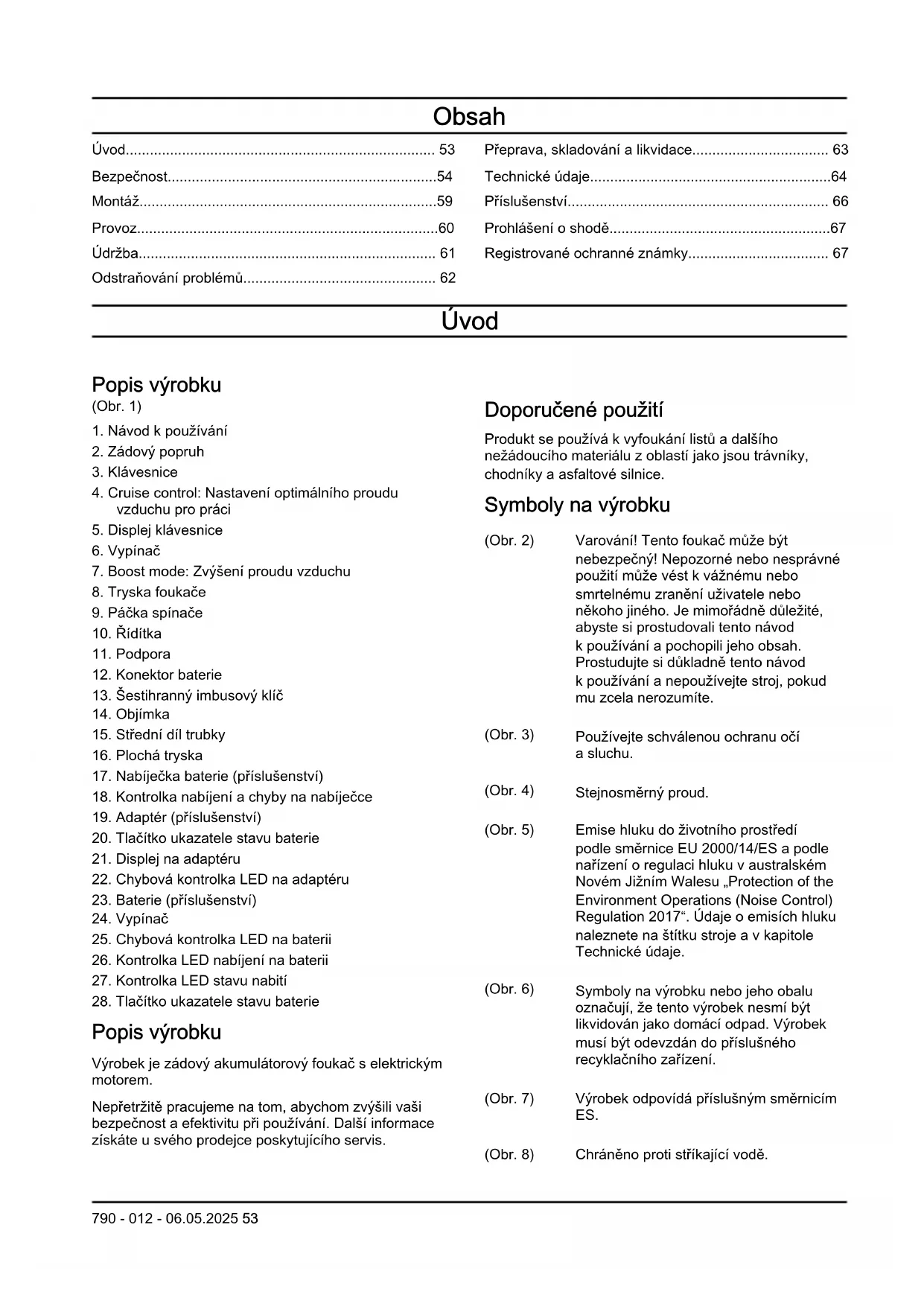 Obsah

Úvod............................................................................ 53
Bezpečnost..................................................................54
Montáž.........................................................................59
Provoz..........................................................................60
Údržba......................................................................... 61
Odstraňování problémů............................................... 62

Přeprava, skladování a likvidace................................. 63
Technické údaje...........................................................64
Příslušenství................................................................ 66
Prohlášení o shodě......................................................67
Registrované ochranné známky.................................. 67

Úvod

Popis výrobku
(Obr. 1)

1. Návod k používání
2. Zádový popruh
3. Klávesnice
4. Cruise control: Nastavení optimálního proudu vzduchu pro práci
5. Displej klávesnice
6. Vypínač
7. Boost mode: Zvýšení proudu vzduchu
8. Tryska foukače
9. Páčka spínače
10. Řídítka
11. Podpora
12. Konektor baterie
13. Šestihranný imbusový klíč
14. Objímka
15. Střední díl trubky
16. Plochá tryska
17. Nabíječka baterie (příslušenství)
18. Kontrolka nabíjení a chyby na nabíječce
19. Adaptér (příslušenství)
20. Tlačítko ukazatele stavu baterie
21. Displej na adaptéru
22. Chybová kontrolka LED na adaptéru
23. Baterie (příslušenství)
24. Vypínač
25. Chybová kontrolka LED na baterii
26. Kontrolka LED nabíjení na baterii
27. Kontrolka LED stavu nabití
28. Tlačítko ukazatele stavu baterie

Popis výrobku

Výrobek je zádový akumulátorový foukač s elektrickým motorem.

Nepřetržitě pracujeme na tom, abychom zvýšili vaši bezpečnost a efektivitu při používání. Další informace získáte u svého prodejce poskytujícího servis.

Doporučené použití

Produkt se používá k vyfoukání listů a dalšího nežádoucího materiálu z oblastí jako jsou trávníky, chodníky a asfaltové silnice.

Symboly na výrobku

(Obr. 2) Varování! Tento foukač může být nebezpečný! Nepozorné nebo nesprávné použití může vést k vážnému nebo smrtelnému zranění uživatele nebo někoho jiného. Je mimořádně důležité, abyste si prostudovali tento návod k používání a pochopili jeho obsah. Prostudujte si důkladně tento návod k používání a nepoužívejte stroj, pokud mu zcela nerozumíte.

(Obr. 3) Používejte schválenou ochranu očí a sluchu.

(Obr. 4) Stejnosměrný proud.

(Obr. 5) Emise hluku do životního prostředí podle směrnice EU 2000/14/ES a podle nařízení o regulaci hluku v australském Novém Jižním Walesu „Protection of the Environment Operations (Noise Control) Regulation 2017“. Údaje o emisích hluku naleznete na štítku stroje a v kapitole Technické údaje.

(Obr. 6) Symboly na výrobku nebo jeho obalu označují, že tento výrobek nesmí být likvidován jako domácí odpad. Výrobek musí být odevzdán do příslušného recyklačního zařízení.

(Obr. 7) Výrobek odpovídá příslušným směrnicím ES.

(Obr. 8) Chráněno proti stříkající vodě.

790 - 012 - 06.05.2025 53